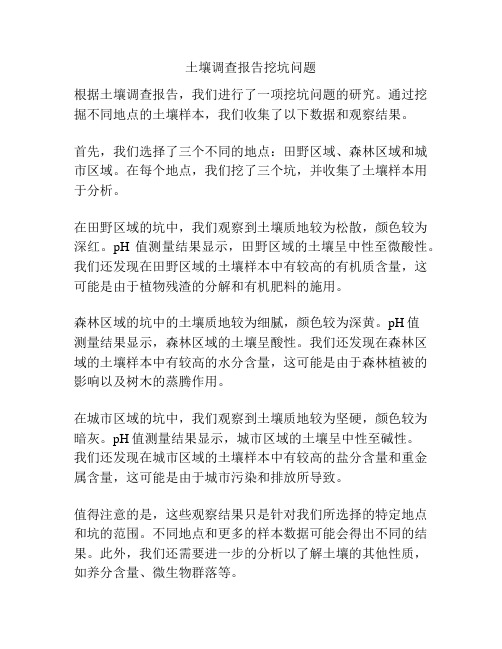 土壤调查报告挖坑问题

根据土壤调查报告，我们进行了一项挖坑问题的研究。通过挖掘不同地点的土壤样本，我们收集了以下数据和观察结果。

首先，我们选择了三个不同的地点：田野区域、森林区域和城市区域。在每个地点，我们挖了三个坑，并收集了土壤样本用于分析。

在田野区域的坑中，我们观察到土壤质地较为松散，颜色较为深红。pH 值测量结果显示，田野区域的土壤呈中性至微酸性。我们还发现在田野区域的土壤样本中有较高的有机质含量，这可能是由于植物残渣的分解和有机肥料的施用。

森林区域的坑中的土壤质地较为细腻，颜色较为深黄。pH 值测量结果显示，森林区域的土壤呈酸性。我们还发现在森林区域的土壤样本中有较高的水分含量，这可能是由于森林植被的影响以及树木的蒸腾作用。

在城市区域的坑中，我们观察到土壤质地较为坚硬，颜色较为暗灰。pH 值测量结果显示，城市区域的土壤呈中性至碱性。我们还发现在城市区域的土壤样本中有较高的盐分含量和重金属含量，这可能是由于城市污染和排放所导致。

值得注意的是，这些观察结果只是针对我们所选择的特定地点和坑的范围。不同地点和更多的样本数据可能会得出不同的结果。此外，我们还需要进一步的分析以了解土壤的其他性质，如养分含量、微生物群落等。